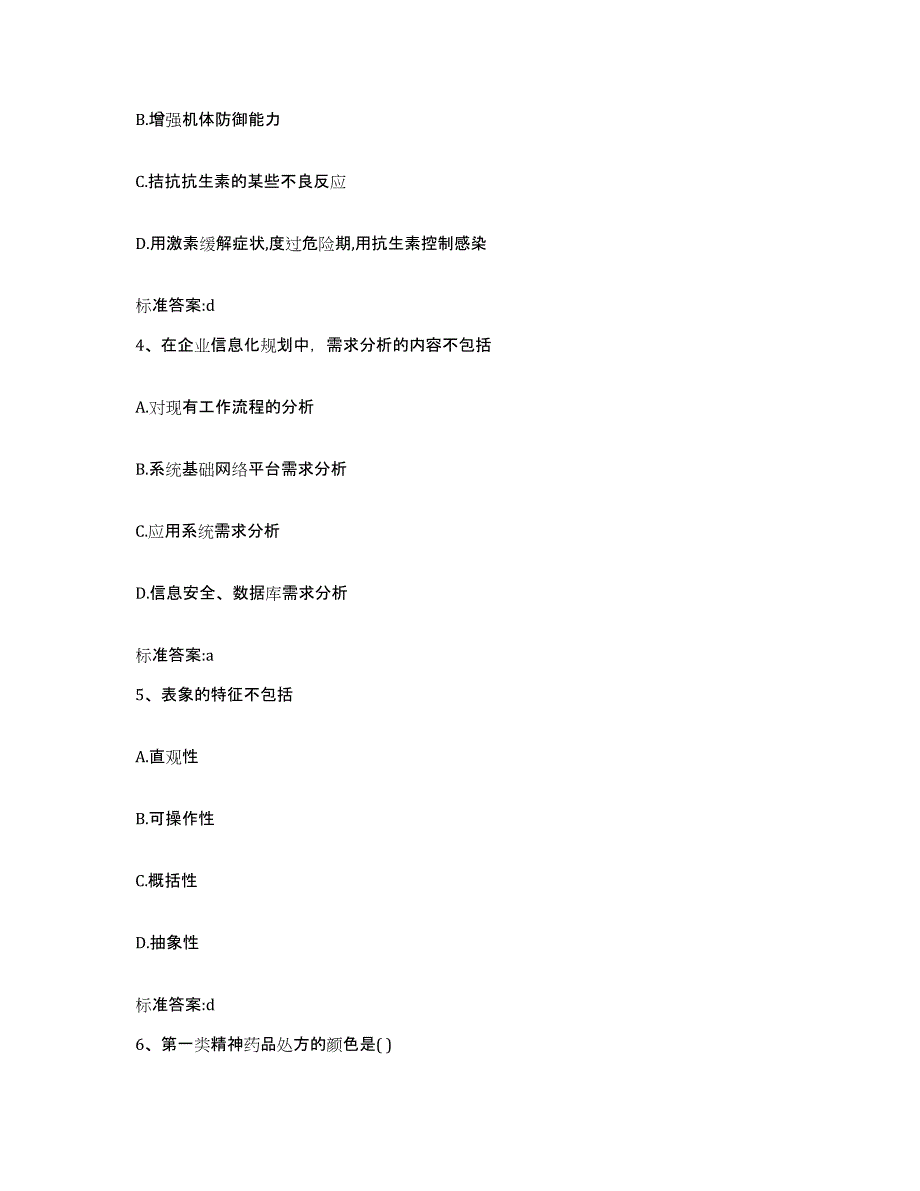 B.增强机体防御能力

C.拮抗抗生素的某些不良反应

D.用激素缓解症状,度过危险期,用抗生素控制感染

标准答案:d

4、在企业信息化规划中，需求分析的内容不包括

A.对现有工作流程的分析

B.系统基础网络平台需求分析

C.应用系统需求分析

D.信息安全、数据库需求分析

标准答案:a

5、表象的特征不包括

A.直观性

B.可操作性

C.概括性

D.抽象性

标准答案:d

6、第一类精神药品处方的颜色是( )